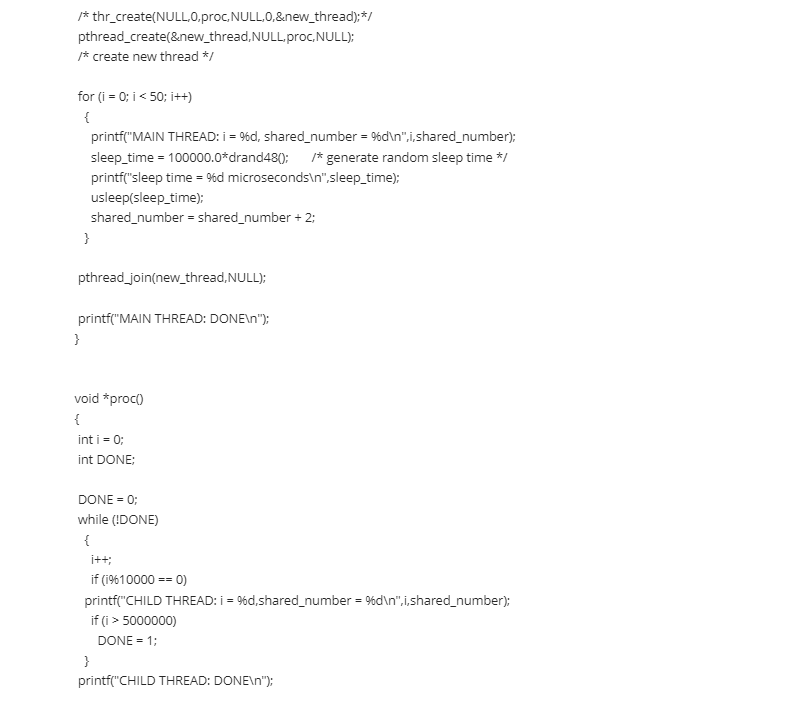 /* thr_create(NULL,0,proc,NULL,0,&new_thread);*/
pthread_create(&new_thread,NULL,proc,NULL);
/* create new thread */

for (i = 0; i < 50; i++)
{
printf("MAIN THREAD: i = %d, shared_number = %d\n",i,shared_number);
sleep_time = 100000.0*drand48();     /* generate random sleep time */
printf("sleep time = %d microseconds\n",sleep_time);
usleep(sleep_time);
shared_number = shared_number + 2;
}

pthread_join(new_thread,NULL);

printf("MAIN THREAD: DONE\n");
}

void *proc()
{
int i = 0;
int DONE;

DONE = 0;
while (!DONE)
{
i++;
if (i%10000 == 0)
printf("CHILD THREAD: i = %d,shared_number = %d\n",i,shared_number);
if (i > 5000000)
DONE = 1;
}
printf("CHILD THREAD: DONE\n");